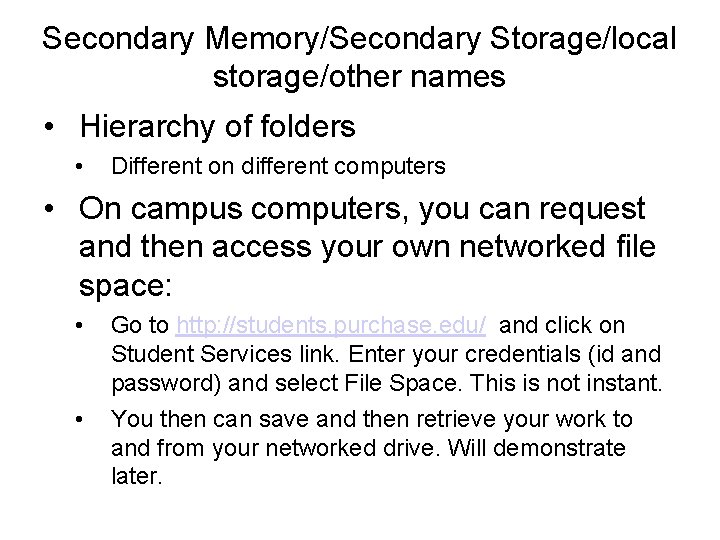 Secondary Memory/Secondary Storage/local storage/other names

• Hierarchy of folders
  • Different on different computers
• On campus computers, you can request and then access your own networked file space:
  • Go to http://students.purchase.edu/ and click on Student Services link. Enter your credentials (id and password) and select File Space. This is not instant.
  • You then can save and then retrieve your work to and from your networked drive. Will demonstrate later.